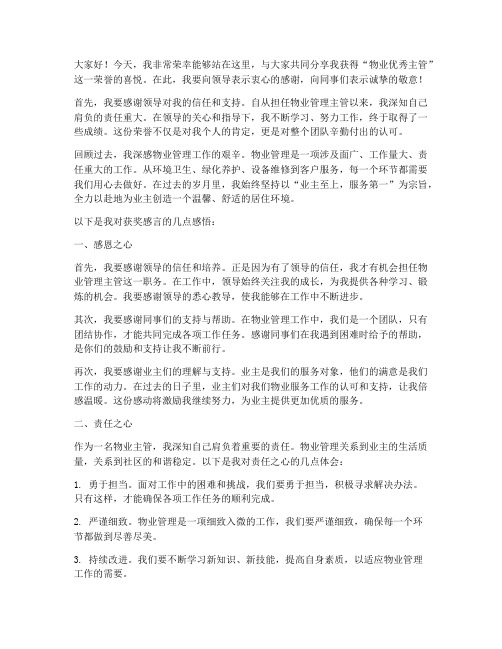 大家好！今天，我非常荣幸能够站在这里，与大家共同分享我获得“物业优秀主管”这一荣誉的喜悦。在此，我要向领导表示衷心的感谢，向同事们表示诚挚的敬意！

首先，我要感谢领导对我的信任和支持。自从担任物业管理主管以来，我深知自己肩负的责任重大。在领导的关心和指导下，我不断学习、努力工作，终于取得了一些成绩。这份荣誉不仅是对我个人的肯定，更是对整个团队辛勤付出的认可。

回顾过去，我深感物业管理工作的艰辛。物业管理是一项涉及面广、工作量大、责任重大的工作。从环境卫生、绿化养护、设备维修到客户服务，每一个环节都需要我们用心去做好。在过去的岁月里，我始终坚持以“业主至上，服务第一”为宗旨，全力以赴地为业主创造一个温馨、舒适的居住环境。

以下是我对获奖感言的几点感悟：

一、感恩之心

首先，我要感谢领导的信任和培养。正是因为有了领导的信任，我才有机会担任物业管理主管这一职务。在工作中，领导始终关注我的成长，为我提供各种学习、锻炼的机会。我要感谢领导的悉心教导，使我能够在工作中不断进步。

其次，我要感谢同事们的支持与帮助。在物业管理工作中，我们是一个团队，只有团结协作，才能共同完成各项工作任务。感谢同事们在我遇到困难时给予的帮助，是你们的鼓励和支持让我不断前行。

再次，我要感谢业主们的理解与支持。业主是我们的服务对象，他们的满意是我们工作的动力。在过去的日子里，业主们对我们物业服务工作的认可和支持，让我倍感温暖。这份感动将激励我继续努力，为业主提供更加优质的服务。

二、责任之心

作为一名物业主管，我深知自己肩负着重要的责任。物业管理关系到业主的生活质量，关系到社区的和谐稳定。以下是我对责任之心的几点体会：

1. 勇于担当。面对工作中的困难和挑战，我们要勇于担当，积极寻求解决办法。只有这样，才能确保各项工作任务的顺利完成。

2. 严谨细致。物业管理是一项细致入微的工作，我们要严谨细致，确保每一个环节都做到尽善尽美。

3. 持续改进。我们要不断学习新知识、新技能，提高自身素质，以适应物业管理工作的需要。